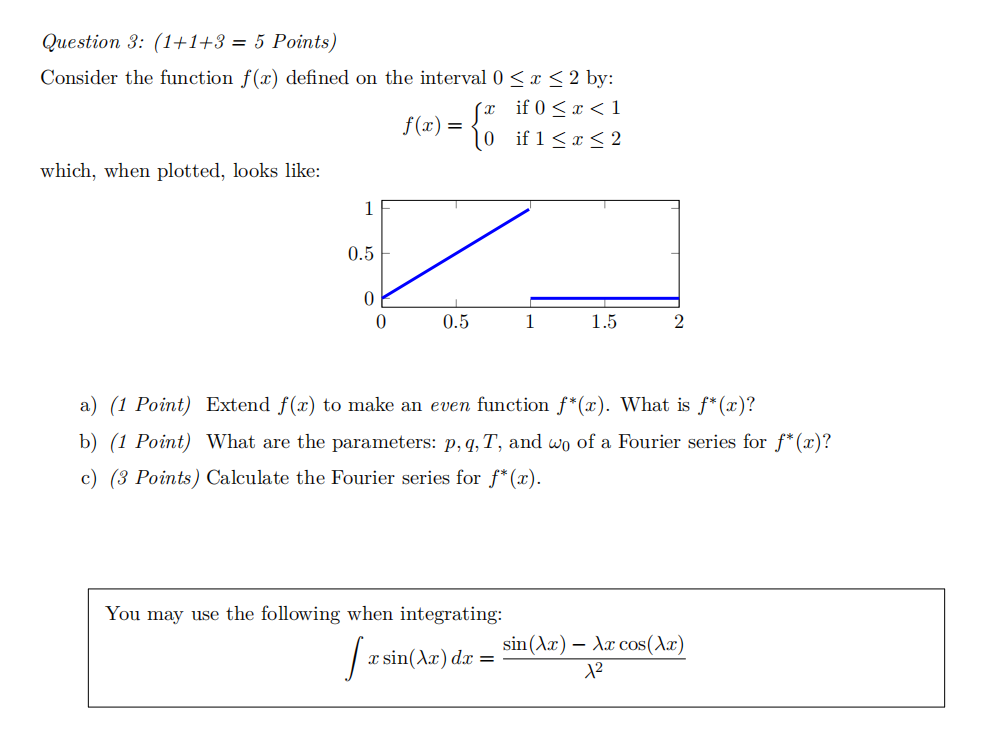 Question 3: (1+1+3 = 5 Points)

Consider the function $f(x)$ defined on the interval $0 \leq x \leq 2$ by:

$f(x) = \begin{cases} x & \text{if } 0 \leq x < 1 \\ 0 & \text{if } 1 \leq x \leq 2 \end{cases}$

which, when plotted, looks like:

1
0.5
0
0
0.5
1
1.5
2

a) (1 Point) Extend $f(x)$ to make an even function $f^*(x)$. What is $f^*(x)$?

b) (1 Point) What are the parameters: $p, q, T$, and $\omega_0$ of a Fourier series for $f^*(x)$?

c) (3 Points) Calculate the Fourier series for $f^*(x)$.

You may use the following when integrating:

$\int x \sin(\lambda x)\, dx = \frac{\sin(\lambda x) - \lambda x \cos(\lambda x)}{\lambda^2}$